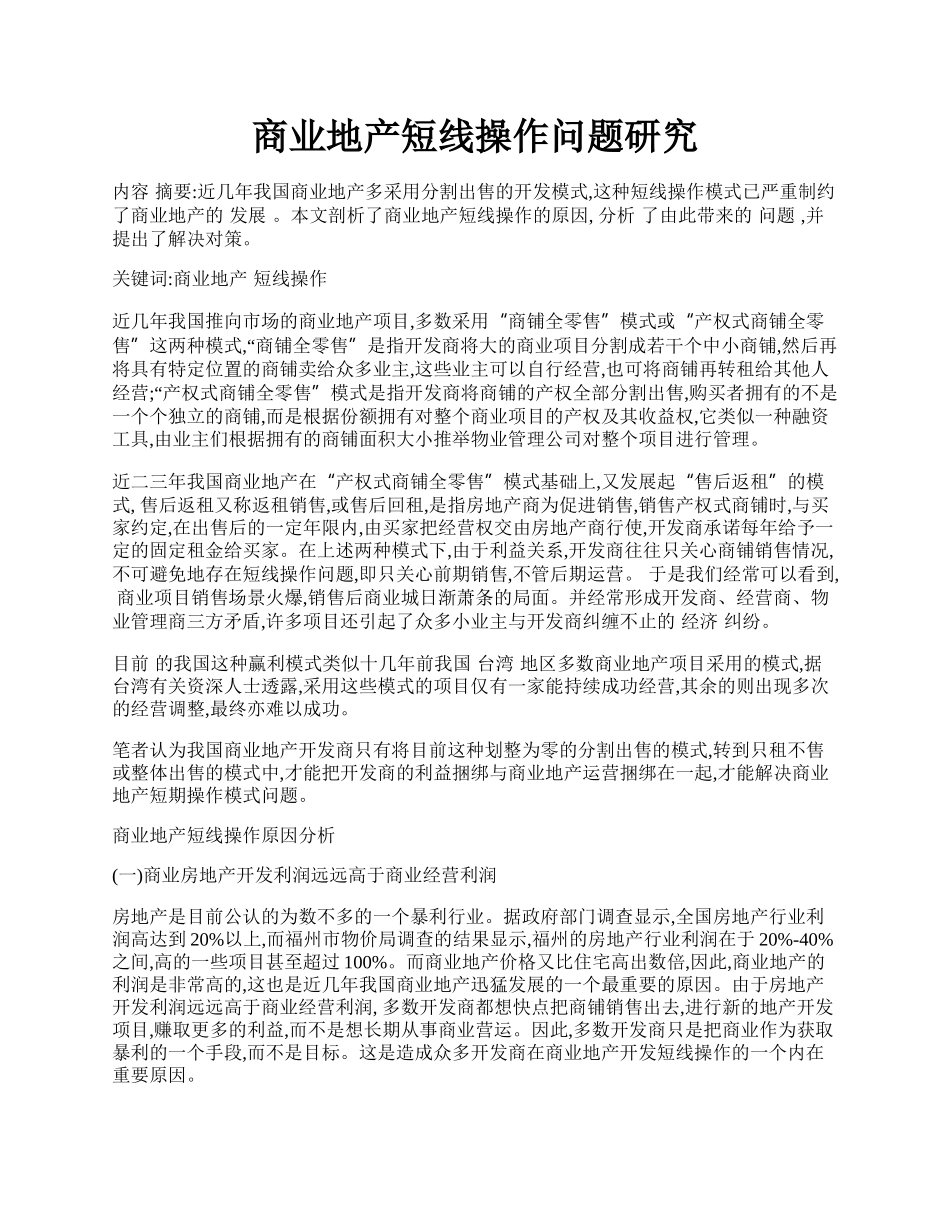 商业地产短线操作问题研究

内容 摘要:近几年我国商业地产多采用分割出售的开发模式,这种短线操作模式已严重制约了商业地产的 发展 。本文剖析了商业地产短线操作的原因, 分析 了由此带来的 问题 ,并提出了解决对策。

关键词:商业地产 短线操作

近几年我国推向市场的商业地产项目,多数采用“商铺全零售”模式或“产权式商铺全零售”这两种模式,“商铺全零售”是指开发商将大的商业项目分割成若干个中小商铺,然后再将具有特定位置的商铺卖给众多业主,这些业主可以自行经营,也可将商铺再转租给其他人经营;“产权式商铺全零售”模式是指开发商将商铺的产权全部分割出售,购买者拥有的不是一个个独立的商铺,而是根据份额拥有对整个商业项目的产权及其收益权,它类似一种融资工具,由业主们根据拥有的商铺面积大小推举物业管理公司对整个项目进行管理。

近二三年我国商业地产在“产权式商铺全零售”模式基础上,又发展起“售后返租”的模式, 售后返租又称返租销售,或售后回租,是指房地产商为促进销售,销售产权式商铺时,与买家约定,在出售后的一定年限内,由买家把经营权交由房地产商行使,开发商承诺每年给予一定的固定租金给买家。在上述两种模式下,由于利益关系,开发商往往只关心商铺销售情况,不可避免地存在短线操作问题,即只关心前期销售,不管后期运营。 于是我们经常可以看到, 商业项目销售场景火爆,销售后商业城日渐萧条的局面。并经常形成开发商、经营商、物业管理商三方矛盾,许多项目还引起了众多小业主与开发商纠缠不止的 经济 纠纷。

目前 的我国这种赢利模式类似十几年前我国 台湾 地区多数商业地产项目采用的模式,据台湾有关资深人士透露,采用这些模式的项目仅有一家能持续成功经营,其余的则出现多次的经营调整,最终亦难以成功。

笔者认为我国商业地产开发商只有将目前这种划整为零的分割出售的模式,转到只租不售或整体出售的模式中,才能把开发商的利益捆绑与商业地产运营捆绑在一起,才能解决商业地产短期操作模式问题。

商业地产短线操作原因分析

(一)商业房地产开发利润远远高于商业经营利润

房地产是目前公认的为数不多的一个暴利行业。据政府部门调查显示,全国房地产行业利润高达到 20%以上,而福州市物价局调查的结果显示,福州的房地产行业利润在于 20%-40%之间,高的一些项目甚至超过 100%。而商业地产价格又比住宅高出数倍,因此,商业地产的利润是非常高的,这也是近几年我国商业地产迅猛发展的一个最重要的原因。由于房地产开发利润远远高于商业经营利润, 多数开发商都想快点把商铺销售出去,进行新的地产开发项目,赚取更多的利益,而不是想长期从事商业营运。因此,多数开发商只是把商业作为获取暴利的一个手段,而不是目标。这是造成众多开发商在商业地产开发短线操作的一个内在重要原因。